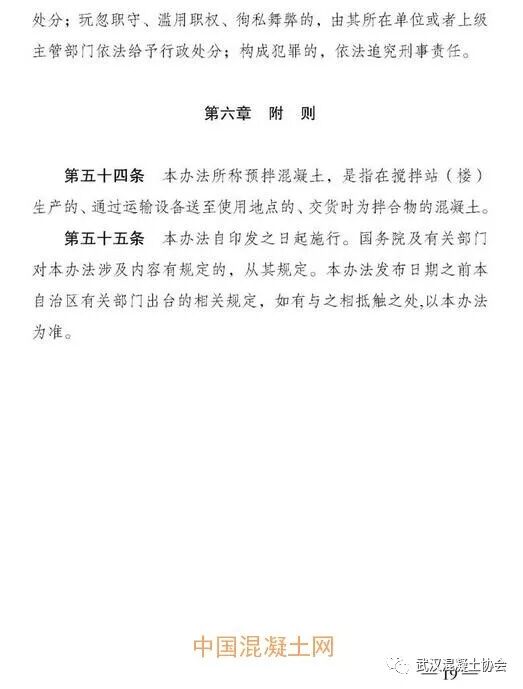 处分；玩忽职守、滥用职权、徇私舞弊的，由其所在单位或者上级主管部门依法给予行政处分；构成犯罪的，依法追究刑事责任。

第六章　附　则

第五十四条　本办法所称预拌混凝土，是指在搅拌站（楼）生产的、通过运输设备送至使用地点的、交货时为拌合物的混凝土。

第五十五条　本办法自印发之日起施行。国务院及有关部门对本办法涉及内容有规定的，从其规定。本办法发布日期之前本自治区有关部门出台的相关规定，如有与之相抵触之处，以本办法为准。

中国混凝土网

武汉混凝土协会

— 19 —